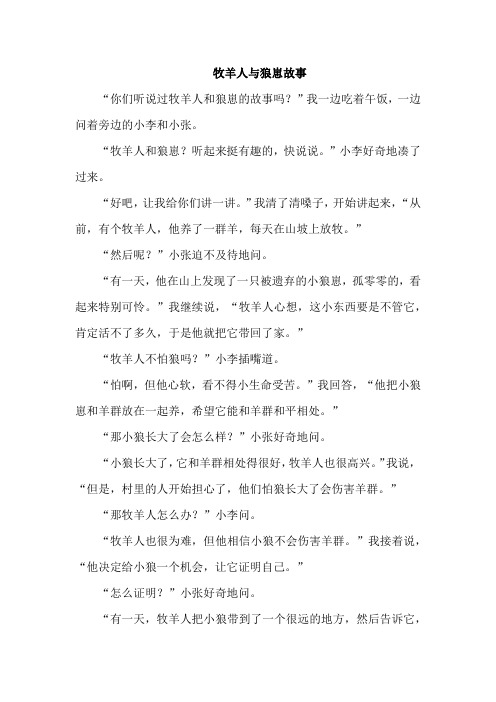 牧羊人与狼崽故事

“你们听说过牧羊人和狼崽的故事吗？”我一边吃着午饭，一边问着旁边的小李和小张。

“牧羊人和狼崽？听起来挺有趣的，快说说。”小李好奇地凑了过来。

“好吧，让我给你们讲一讲。”我清了清嗓子，开始讲起来，“从前，有个牧羊人，他养了一群羊，每天在山坡上放牧。”

“然后呢？”小张迫不及待地问。

“有一天，他在山上发现了一只被遗弃的小狼崽，孤零零的，看起来特别可怜。”我继续说，“牧羊人心想，这小东西要是不管它，肯定活不了多久，于是他就把它带回了家。”

“牧羊人不怕狼吗？”小李插嘴道。

“怕啊，但他心软，看不得小生命受苦。”我回答，“他把小狼崽和羊群放在一起养，希望它能和羊群和平相处。”

“那小狼长大了会怎么样？”小张好奇地问。

“小狼长大了，它和羊群相处得很好，牧羊人也很高兴。”我说，“但是，村里的人开始担心了，他们怕狼长大了会伤害羊群。”

“那牧羊人怎么办？”小李问。

“牧羊人也很为难，但他相信小狼不会伤害羊群。”我接着说，“他决定给小狼一个机会，让它证明自己。”

“怎么证明？”小张好奇地问。

“有一天，牧羊人把小狼带到了一个很远的地方，然后告诉它，